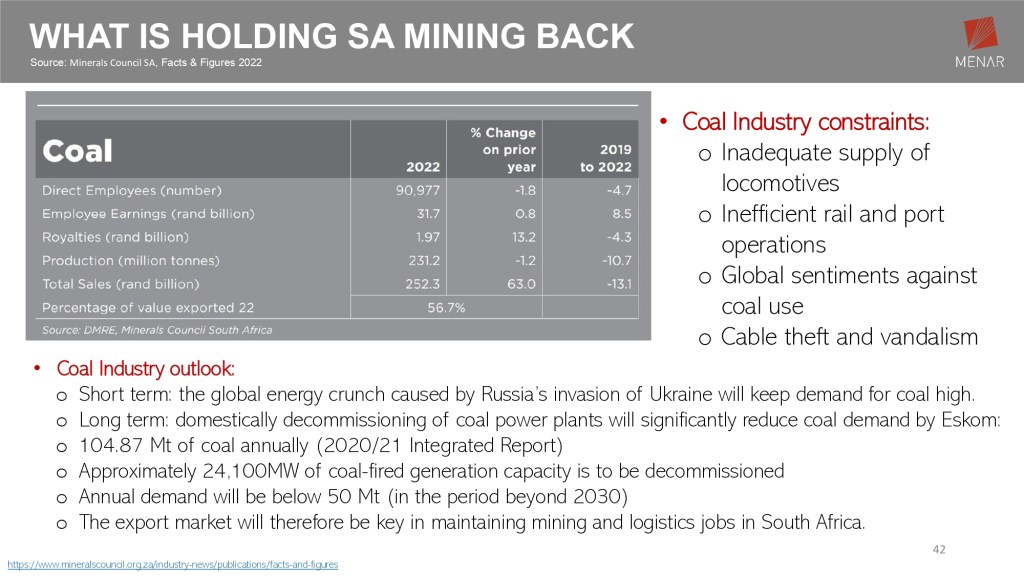 WHAT IS HOLDING SA MINING BACK
Source: Minerals Council SA, Facts & Figures 2022

MENAR

| Coal | 2022 | % Change on prior year | 2019 to 2022 |
|---|---|---|---|
| Direct Employees (number) | 90,977 | -1.8 | -4.7 |
| Employee Earnings (rand billion) | 31.7 | 0.8 | 8.5 |
| Royalties (rand billion) | 1.97 | 13.2 | -4.3 |
| Production (million tonnes) | 231.2 | -1.2 | -10.7 |
| Total Sales (rand billion) | 252.3 | 63.0 | -13.1 |
| Percentage of value exported 22 | 56.7% | | |

Source: DMRE, Minerals Council South Africa

• Coal Industry constraints:
o Inadequate supply of locomotives
o Inefficient rail and port operations
o Global sentiments against coal use
o Cable theft and vandalism

• Coal Industry outlook:
o Short term: the global energy crunch caused by Russia's invasion of Ukraine will keep demand for coal high.
o Long term: domestically decommissioning of coal power plants will significantly reduce coal demand by Eskom:
o 104.87 Mt of coal annually (2020/21 Integrated Report)
o Approximately 24,100MW of coal-fired generation capacity is to be decommissioned
o Annual demand will be below 50 Mt (in the period beyond 2030)
o The export market will therefore be key in maintaining mining and logistics jobs in South Africa.

42

https://www.mineralscouncil.org.za/industry-news/publications/facts-and-figures